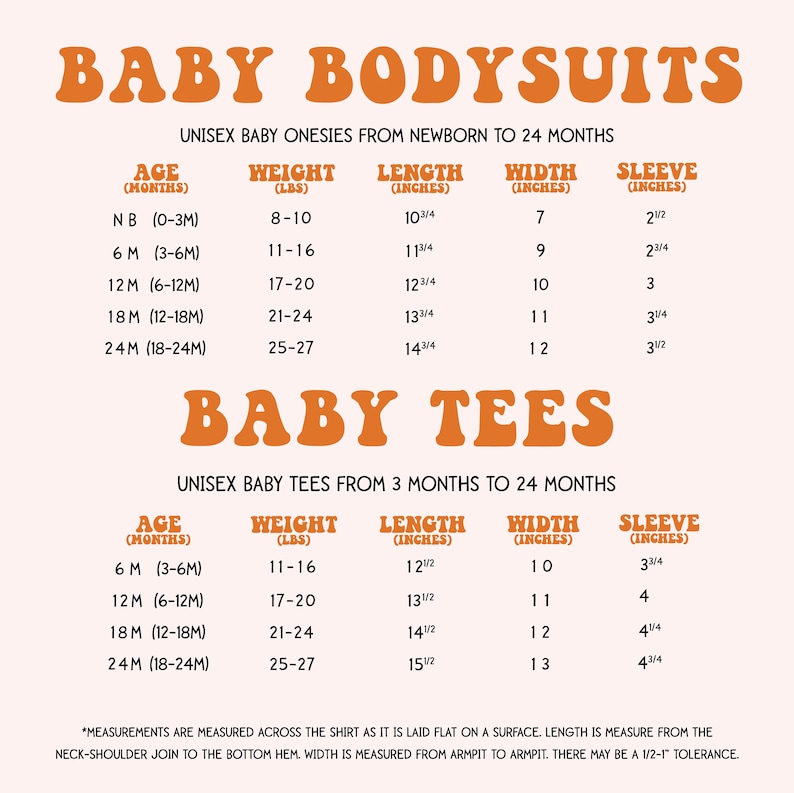 BABY BODYSUITS

UNISEX BABY ONESIES FROM NEWBORN TO 24 MONTHS

| AGE (MONTHS) | WEIGHT (LBS) | LENGTH (INCHES) | WIDTH (INCHES) | SLEEVE (INCHES) |
|---|---|---|---|---|
| NB (0-3M) | 8-10 | $10^{3/4}$ | 7 | $2^{1/2}$ |
| 6M (3-6M) | 11-16 | $11^{3/4}$ | 9 | $2^{3/4}$ |
| 12M (6-12M) | 17-20 | $12^{3/4}$ | 10 | 3 |
| 18M (12-18M) | 21-24 | $13^{3/4}$ | 11 | $3^{1/4}$ |
| 24M (18-24M) | 25-27 | $14^{3/4}$ | 12 | $3^{1/2}$ |

BABY TEES

UNISEX BABY TEES FROM 3 MONTHS TO 24 MONTHS

| AGE (MONTHS) | WEIGHT (LBS) | LENGTH (INCHES) | WIDTH (INCHES) | SLEEVE (INCHES) |
|---|---|---|---|---|
| 6M (3-6M) | 11-16 | $12^{1/2}$ | 10 | $3^{3/4}$ |
| 12M (6-12M) | 17-20 | $13^{1/2}$ | 11 | 4 |
| 18M (12-18M) | 21-24 | $14^{1/2}$ | 12 | $4^{1/4}$ |
| 24M (18-24M) | 25-27 | $15^{1/2}$ | 13 | $4^{3/4}$ |

*MEASUREMENTS ARE MEASURED ACROSS THE SHIRT AS IT IS LAID FLAT ON A SURFACE. LENGTH IS MEASURE FROM THE NECK-SHOULDER JOIN TO THE BOTTOM HEM. WIDTH IS MEASURED FROM ARMPIT TO ARMPIT. THERE MAY BE A 1/2-1" TOLERANCE.